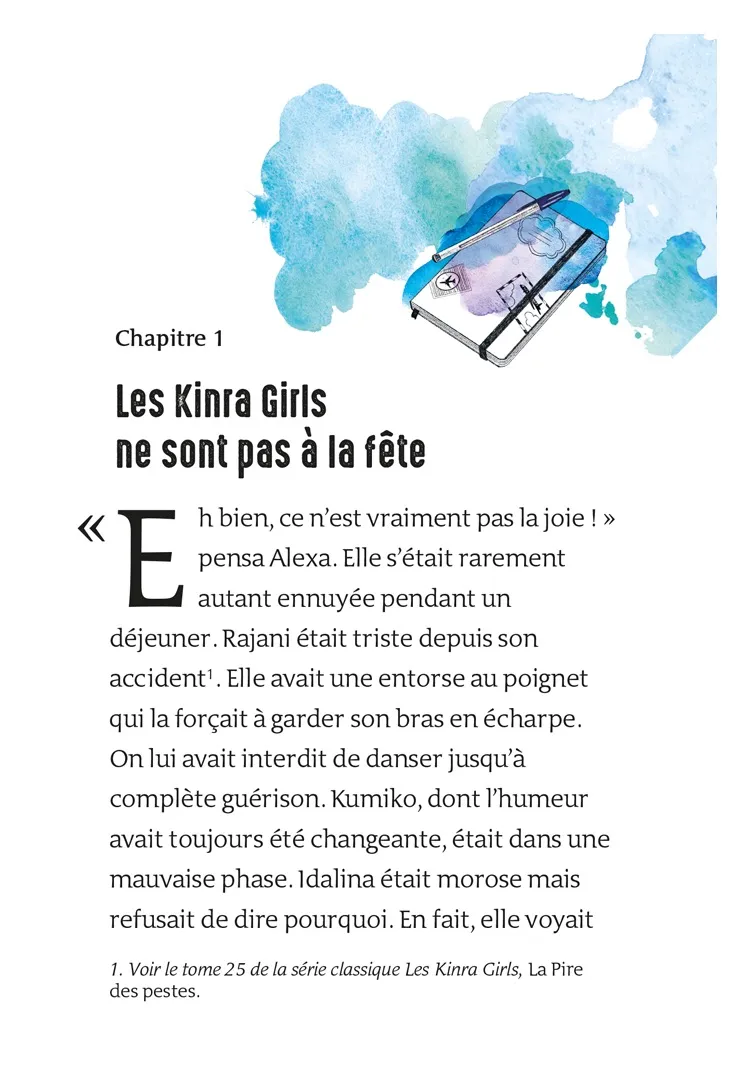 Chapitre 1

Les Kinra Girls
ne sont pas à la fête

« Eh bien, ce n'est vraiment pas la joie ! » pensa Alexa. Elle s'était rarement autant ennuyée pendant un déjeuner. Rajani était triste depuis son accident$^{1}$. Elle avait une entorse au poignet qui la forçait à garder son bras en écharpe. On lui avait interdit de danser jusqu'à complète guérison. Kumiko, dont l'humeur avait toujours été changeante, était dans une mauvaise phase. Idalina était morose mais refusait de dire pourquoi. En fait, elle voyait

1. Voir le tome 25 de la série classique Les Kinra Girls, La Pire des pestes.